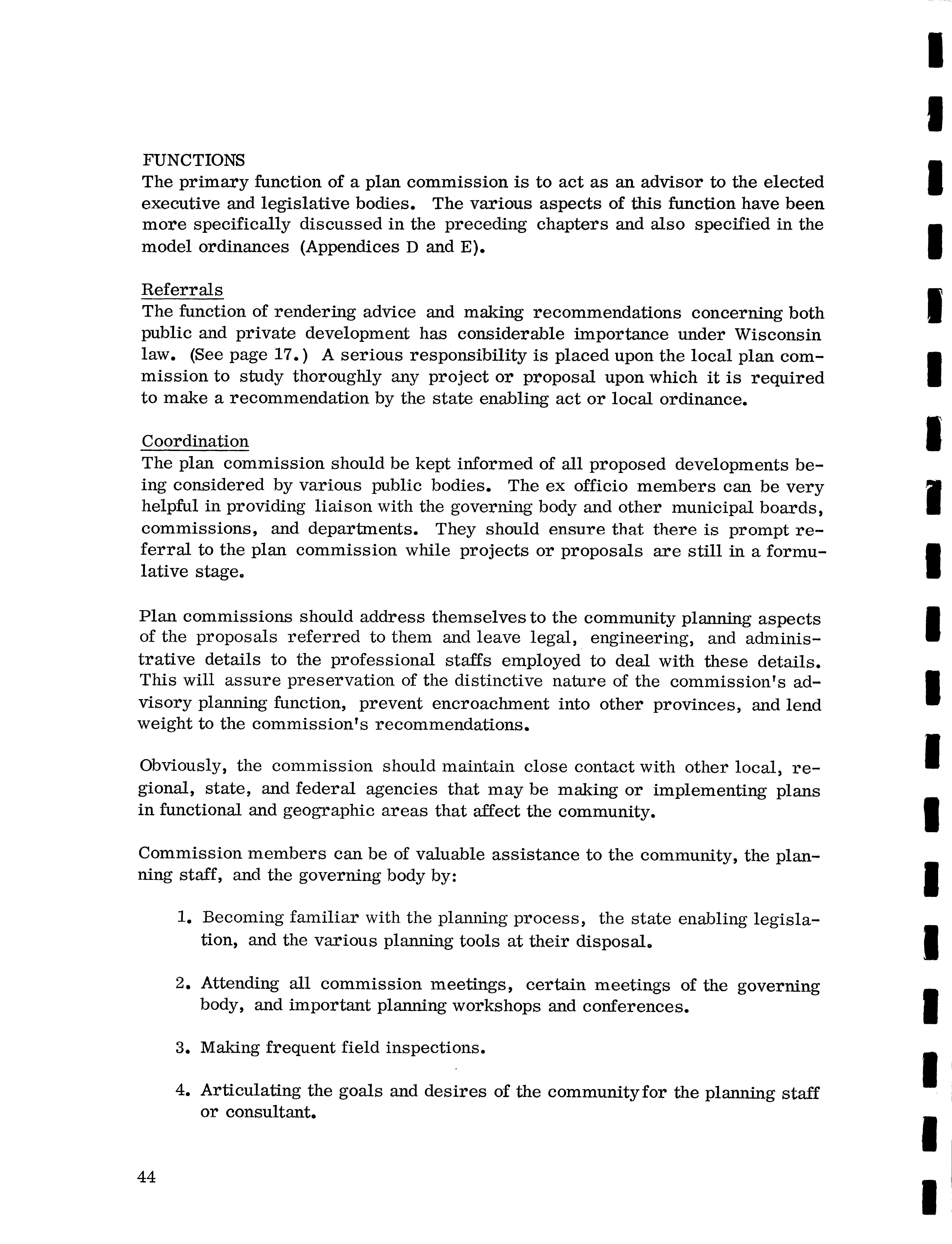 FUNCTIONS
The primary function of a plan commission is to act as an advisor to the elected executive and legislative bodies. The various aspects of this function have been more specifically discussed in the preceding chapters and also specified in the model ordinances (Appendices D and E).

Referrals
The function of rendering advice and making recommendations concerning both public and private development has considerable importance under Wisconsin law. (See page 17.) A serious responsibility is placed upon the local plan commission to study thoroughly any project or proposal upon which it is required to make a recommendation by the state enabling act or local ordinance.

Coordination
The plan commission should be kept informed of all proposed developments being considered by various public bodies. The ex officio members can be very helpful in providing liaison with the governing body and other municipal boards, commissions, and departments. They should ensure that there is prompt referral to the plan commission while projects or proposals are still in a formulative stage.

Plan commissions should address themselves to the community planning aspects of the proposals referred to them and leave legal, engineering, and administrative details to the professional staffs employed to deal with these details. This will assure preservation of the distinctive nature of the commission's advisory planning function, prevent encroachment into other provinces, and lend weight to the commission's recommendations.

Obviously, the commission should maintain close contact with other local, regional, state, and federal agencies that may be making or implementing plans in functional and geographic areas that affect the community.

Commission members can be of valuable assistance to the community, the planning staff, and the governing body by:

1. Becoming familiar with the planning process, the state enabling legislation, and the various planning tools at their disposal.

2. Attending all commission meetings, certain meetings of the governing body, and important planning workshops and conferences.

3. Making frequent field inspections.

4. Articulating the goals and desires of the community for the planning staff or consultant.

44